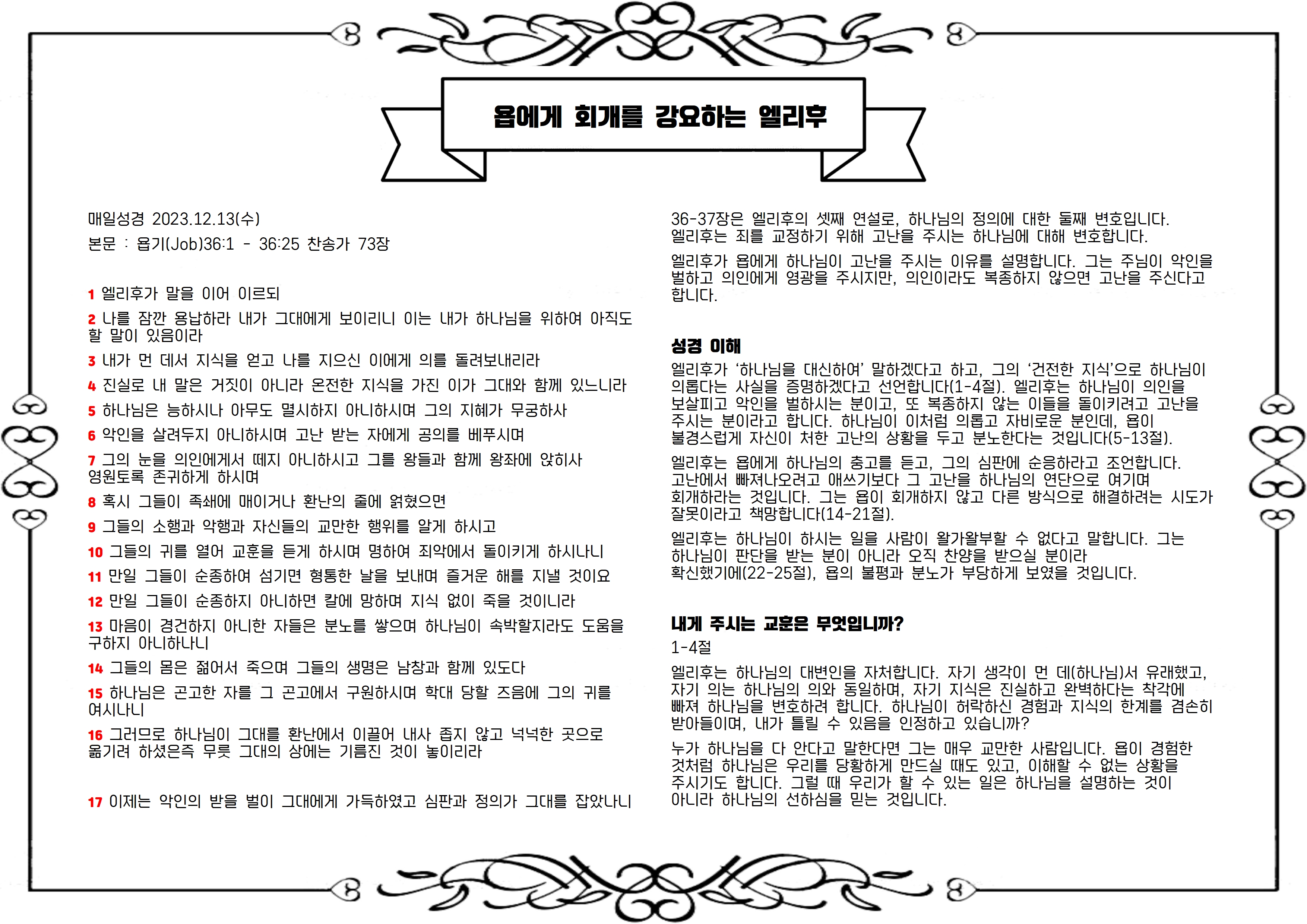 욥에게 회개를 강요하는 엘리후

매일성경 2023.12.13(수)

본문 : 욥기(Job)36:1 - 36:25 찬송가 73장

1 엘리후가 말을 이어 이르되

2 나를 잠깐 용납하라 내가 그대에게 보이리니 이는 내가 하나님을 위하여 아직도 할 말이 있음이라

3 내가 먼 데서 지식을 얻고 나를 지으신 이에게 의를 돌려보내리라

4 진실로 내 말은 거짓이 아니라 온전한 지식을 가진 이가 그대와 함께 있느니라

5 하나님은 능하시나 아무도 멸시하지 아니하시며 그의 지혜가 무궁하사

6 악인을 살려두지 아니하시며 고난 받는 자에게 공의를 베푸시며

7 그의 눈을 의인에게서 떼지 아니하시고 그를 왕들과 함께 왕좌에 앉히사 영원토록 존귀하게 하시며

8 혹시 그들이 족쇄에 매이거나 환난의 줄에 얽혔으면

9 그들의 소행과 악행과 자신들의 교만한 행위를 알게 하시고

10 그들의 귀를 열어 교훈을 듣게 하시며 명하여 죄악에서 돌이키게 하시나니

11 만일 그들이 순종하여 섬기면 형통한 날을 보내며 즐거운 해를 지낼 것이요

12 만일 그들이 순종하지 아니하면 칼에 망하며 지식 없이 죽을 것이니라

13 마음이 경건하지 아니한 자들은 분노를 쌓으며 하나님이 속박할지라도 도움을 구하지 아니하나니

14 그들의 몸은 젊어서 죽으며 그들의 생명은 남창과 함께 있도다

15 하나님은 곤고한 자를 그 곤고에서 구원하시며 학대 당할 즈음에 그의 귀를 여시나니

16 그러므로 하나님이 그대를 환난에서 이끌어 내사 좁지 않고 넉넉한 곳으로 옮기려 하셨은즉 무릇 그대의 상에는 기름진 것이 놓이리라

17 이제는 악인의 받을 벌이 그대에게 가득하였고 심판과 정의가 그대를 잡았나니

36-37장은 엘리후의 셋째 연설로, 하나님의 정의에 대한 둘째 변호입니다. 엘리후는 죄를 교정하기 위해 고난을 주시는 하나님에 대해 변호합니다.

엘리후가 욥에게 하나님이 고난을 주시는 이유를 설명합니다. 그는 주님이 악인을 벌하고 의인에게 영광을 주시지만, 의인이라도 복종하지 않으면 고난을 주신다고 합니다.

성경 이해

엘리후가 '하나님을 대신하여' 말하겠다고 하고, 그의 '건전한 지식'으로 하나님이 의롭다는 사실을 증명하겠다고 선언합니다(1-4절). 엘리후는 하나님이 의인을 보살피고 악인을 벌하시는 분이고, 또 복종하지 않는 이들을 돌이키려고 고난을 주시는 분이라고 합니다. 하나님이 이처럼 의롭고 자비로운 분인데, 욥이 불경스럽게 자신이 처한 고난의 상황을 두고 분노한다는 것입니다(5-13절).

엘리후는 욥에게 하나님의 충고를 듣고, 그의 심판에 순응하라고 조언합니다. 고난에서 빠져나오려고 애쓰기보다 그 고난을 하나님의 연단으로 여기며 회개하라는 것입니다. 그는 욥이 회개하지 않고 다른 방식으로 해결하려는 시도가 잘못이라고 책망합니다(14-21절).

엘리후는 하나님이 하시는 일을 사람이 왈가왈부할 수 없다고 말합니다. 그는 하나님이 판단을 받는 분이 아니라 오직 찬양을 받으실 분이라 확신했기에(22-25절), 욥의 불평과 분노가 부당하게 보였을 것입니다.

내게 주시는 교훈은 무엇입니까?

1-4절

엘리후는 하나님의 대변인을 자처합니다. 자기 생각이 먼 데(하나님)서 유래했고, 자기 의는 하나님의 의와 동일하며, 자기 지식은 진실하고 완벽하다는 착각에 빠져 하나님을 변호하려 합니다. 하나님이 허락하신 경험과 지식의 한계를 겸손히 받아들이며, 내가 틀릴 수 있음을 인정하고 있습니까?

누가 하나님을 다 안다고 말한다면 그는 매우 교만한 사람입니다. 욥이 경험한 것처럼 하나님은 우리를 당황하게 만드실 때도 있고, 이해할 수 없는 상황을 주시기도 합니다. 그럴 때 우리가 할 수 있는 일은 하나님을 설명하는 것이 아니라 하나님의 선하심을 믿는 것입니다.